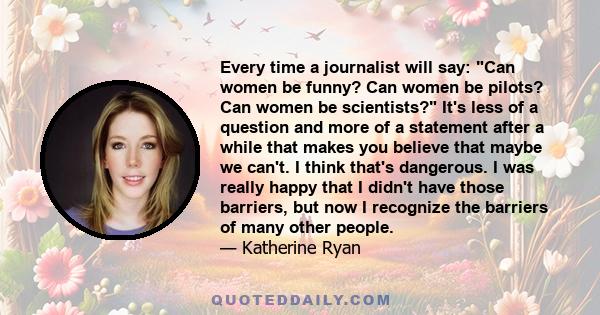 Every time a journalist will say: "Can women be funny? Can women be pilots? Can women be scientists?" It's less of a question and more of a statement after a while that makes you believe that maybe we can't. I think that's dangerous. I was really happy that I didn't have those barriers, but now I recognize the barriers of many other people.
— Katherine Ryan

QUOTEDDAILY.COM